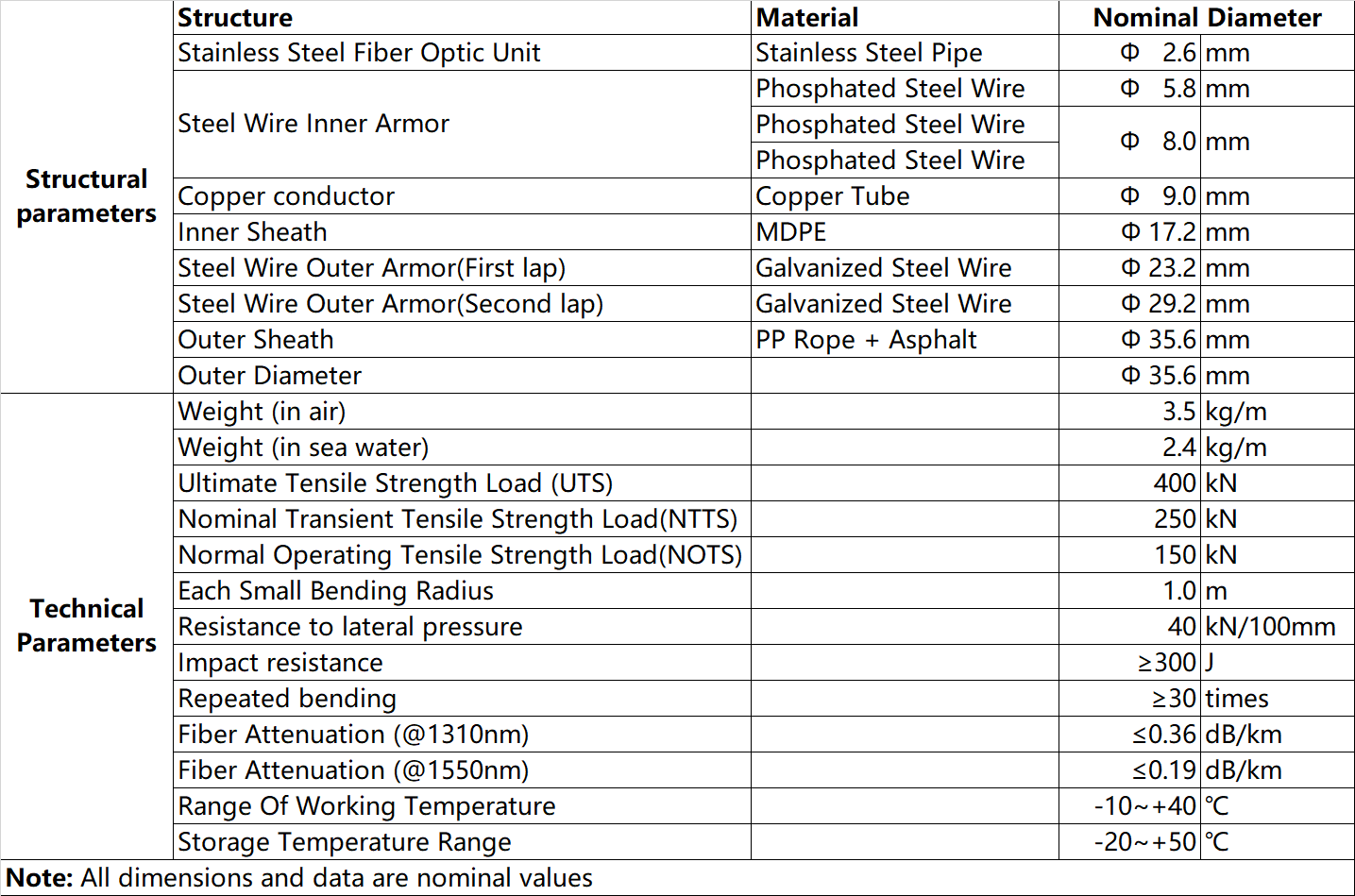 | | Structure | Material | Nominal Diameter | |
|---|---|---|---|---|
| Structural parameters | Stainless Steel Fiber Optic Unit | Stainless Steel Pipe | Φ 2.6 | mm |
| | Steel Wire Inner Armor | Phosphated Steel Wire | Φ 5.8 | mm |
| | | Phosphated Steel Wire | Φ 8.0 | mm |
| | | Phosphated Steel Wire | | |
| | Copper conductor | Copper Tube | Φ 9.0 | mm |
| | Inner Sheath | MDPE | Φ 17.2 | mm |
| | Steel Wire Outer Armor(First lap) | Galvanized Steel Wire | Φ 23.2 | mm |
| | Steel Wire Outer Armor(Second lap) | Galvanized Steel Wire | Φ 29.2 | mm |
| | Outer Sheath | PP Rope + Asphalt | Φ 35.6 | mm |
| | Outer Diameter | | Φ 35.6 | mm |
| Technical Parameters | Weight (in air) | | 3.5 | kg/m |
| | Weight (in sea water) | | 2.4 | kg/m |
| | Ultimate Tensile Strength Load (UTS) | | 400 | kN |
| | Nominal Transient Tensile Strength Load(NTTS) | | 250 | kN |
| | Normal Operating Tensile Strength Load(NOTS) | | 150 | kN |
| | Each Small Bending Radius | | 1.0 | m |
| | Resistance to lateral pressure | | 40 | kN/100mm |
| | Impact resistance | | ≥300 | J |
| | Repeated bending | | ≥30 | times |
| | Fiber Attenuation (@1310nm) | | ≤0.36 | dB/km |
| | Fiber Attenuation (@1550nm) | | ≤0.19 | dB/km |
| | Range Of Working Temperature | | -10~+40 | ℃ |
| | Storage Temperature Range | | -20~+50 | ℃ |

**Note:** All dimensions and data are nominal values